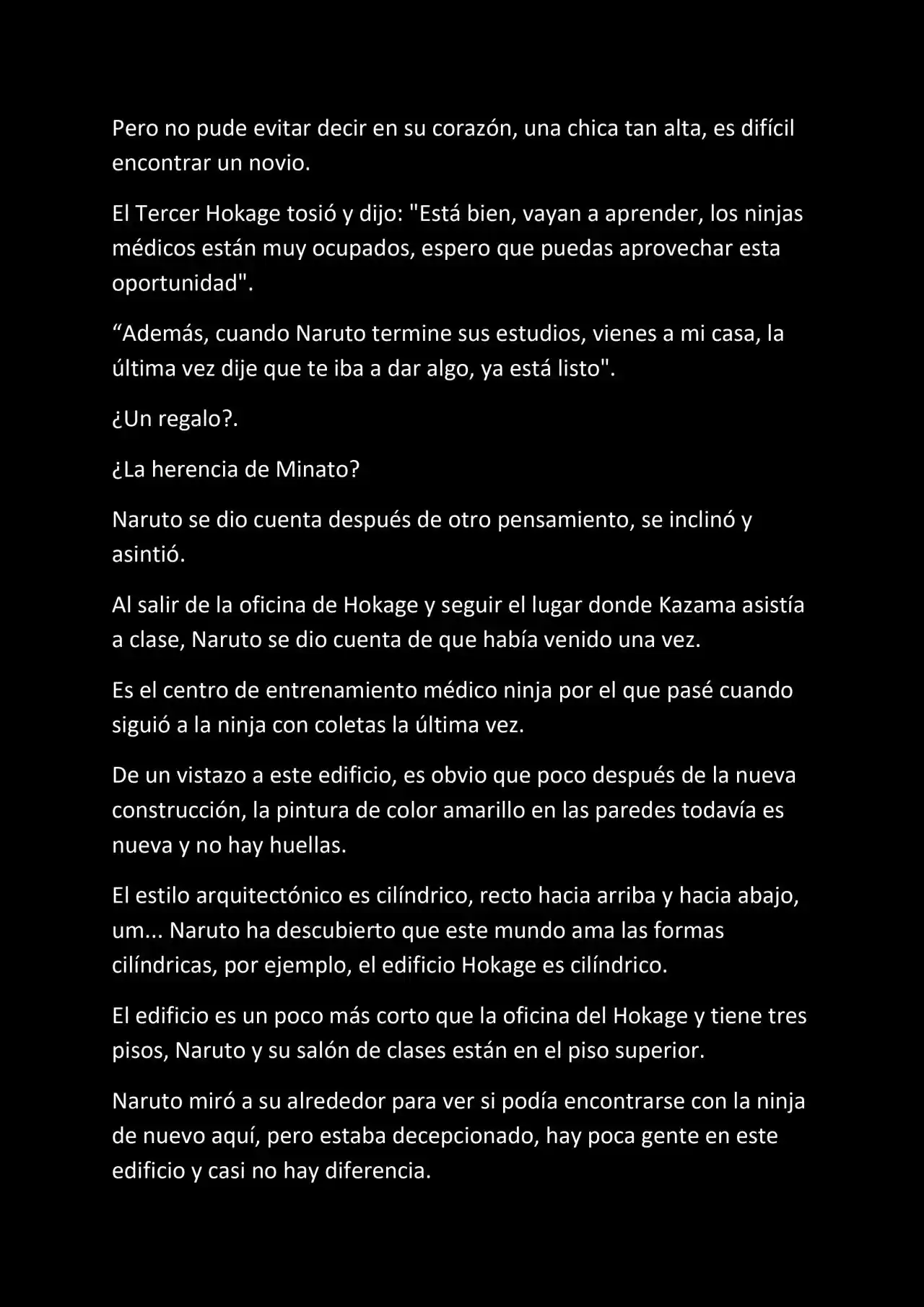 Pero no pude evitar decir en su corazón, una chica tan alta, es difícil encontrar un novio.

El Tercer Hokage tosió y dijo: "Está bien, vayan a aprender, los ninjas médicos están muy ocupados, espero que puedas aprovechar esta oportunidad".

“Además, cuando Naruto termine sus estudios, vienes a mi casa, la última vez dije que te iba a dar algo, ya está listo".

¿Un regalo?.

¿La herencia de Minato?

Naruto se dio cuenta después de otro pensamiento, se inclinó y asintió.

Al salir de la oficina de Hokage y seguir el lugar donde Kazama asistía a clase, Naruto se dio cuenta de que había venido una vez.

Es el centro de entrenamiento médico ninja por el que pasé cuando siguió a la ninja con coletas la última vez.

De un vistazo a este edificio, es obvio que poco después de la nueva construcción, la pintura de color amarillo en las paredes todavía es nueva y no hay huellas.

El estilo arquitectónico es cilíndrico, recto hacia arriba y hacia abajo, um... Naruto ha descubierto que este mundo ama las formas cilíndricas, por ejemplo, el edificio Hokage es cilíndrico.

El edificio es un poco más corto que la oficina del Hokage y tiene tres pisos, Naruto y su salón de clases están en el piso superior.

Naruto miró a su alrededor para ver si podía encontrarse con la ninja de nuevo aquí, pero estaba decepcionado, hay poca gente en este edificio y casi no hay diferencia.